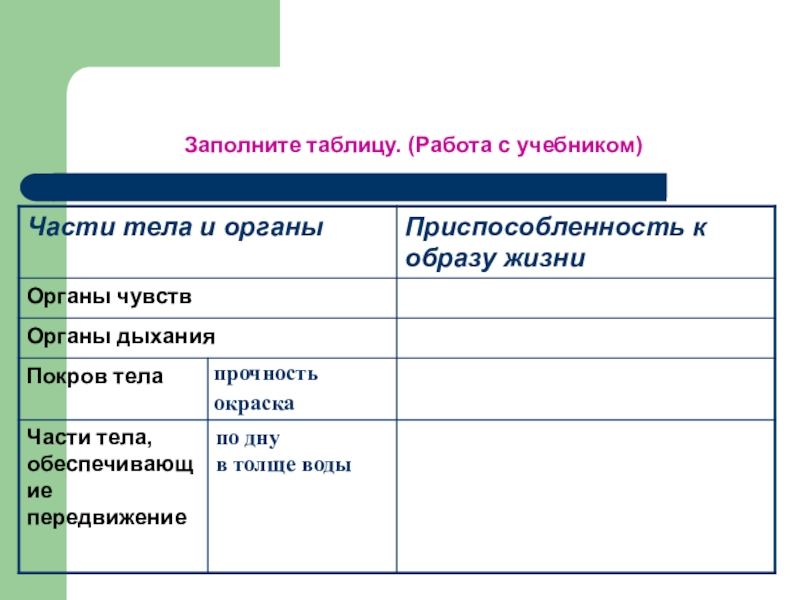 Заполните таблицу. (Работа с учебником)

| Части тела и органы | | Приспособленность к образу жизни |
|---|---|---|
| Органы чувств | | |
| Органы дыхания | | |
| Покров тела | прочность окраска | |
| Части тела, обеспечивающие передвижение | по дну в толще воды | |